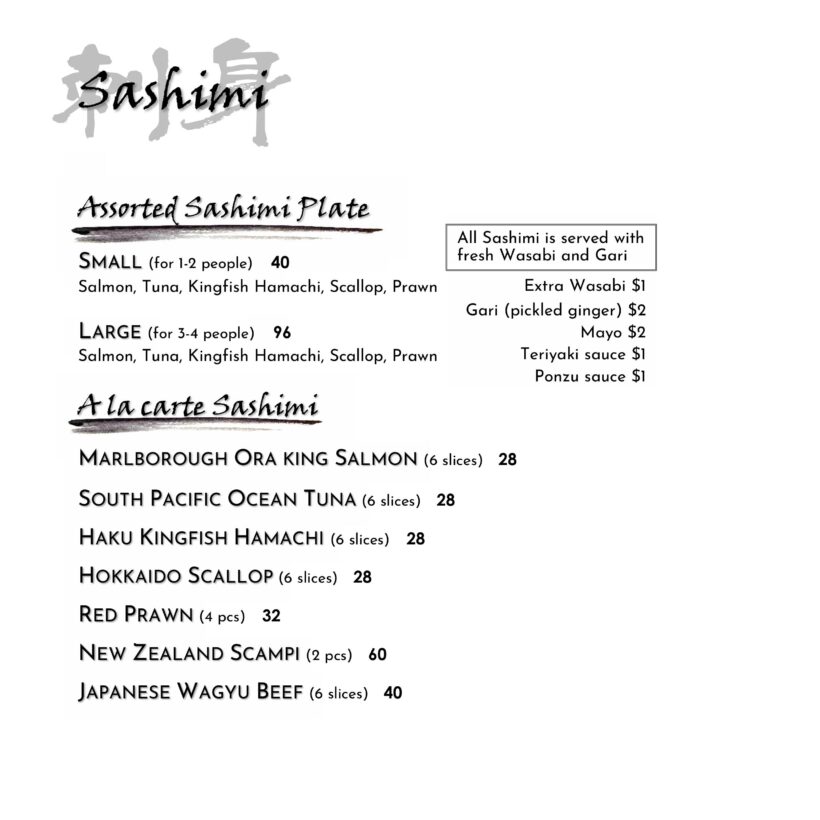 刺身

Sashimi

Assorted Sashimi Plate

SMALL (for 1-2 people) 40
Salmon, Tuna, Kingfish Hamachi, Scallop, Prawn

LARGE (for 3-4 people) 96
Salmon, Tuna, Kingfish Hamachi, Scallop, Prawn

All Sashimi is served with fresh Wasabi and Gari

Extra Wasabi $1
Gari (pickled ginger) $2
Mayo $2
Teriyaki sauce $1
Ponzu sauce $1

A la carte Sashimi

MARLBOROUGH ORA KING SALMON (6 slices) 28

SOUTH PACIFIC OCEAN TUNA (6 slices) 28

HAKU KINGFISH HAMACHI (6 slices) 28

HOKKAIDO SCALLOP (6 slices) 28

RED PRAWN (4 pcs) 32

NEW ZEALAND SCAMPI (2 pcs) 60

JAPANESE WAGYU BEEF (6 slices) 40